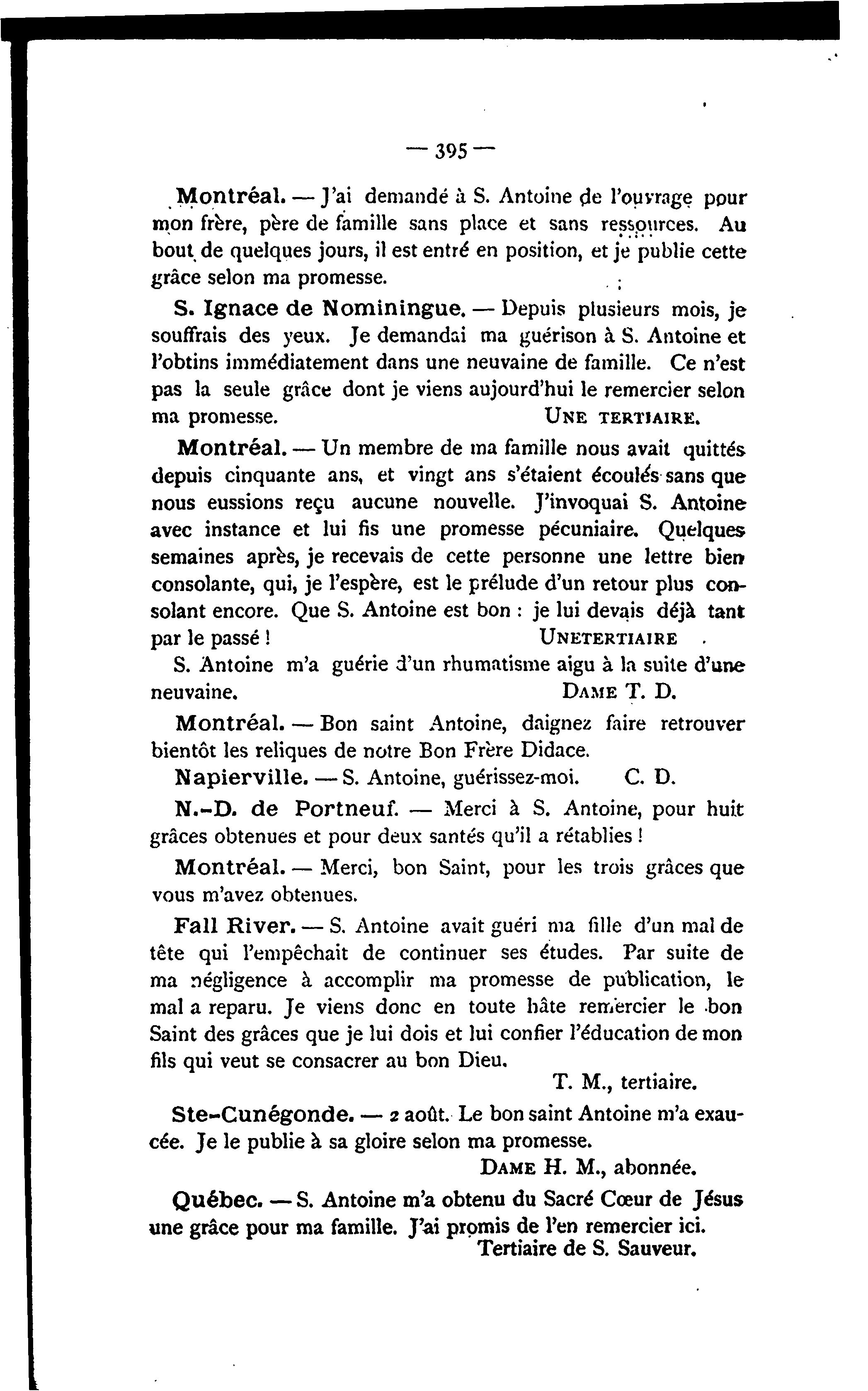 — 395 —

Montréal. — J'ai demandé à S. Antoine de l'ouvrage pour mon frère, père de famille sans place et sans ressources. Au bout de quelques jours, il est entré en position, et je publie cette grâce selon ma promesse.

S. Ignace de Nominingue. — Depuis plusieurs mois, je souffrais des yeux. Je demandai ma guérison à S. Antoine et l'obtins immédiatement dans une neuvaine de famille. Ce n'est pas la seule grâce dont je viens aujourd'hui le remercier selon ma promesse. UNE TERTIAIRE.

Montréal. — Un membre de ma famille nous avait quittés depuis cinquante ans, et vingt ans s'étaient écoulés sans que nous eussions reçu aucune nouvelle. J'invoquai S. Antoine avec instance et lui fis une promesse pécuniaire. Quelques semaines après, je recevais de cette personne une lettre bien consolante, qui, je l'espère, est le prélude d'un retour plus consolant encore. Que S. Antoine est bon : je lui devais déjà tant par le passé ! UNETERTIAIRE .

S. Antoine m'a guérie d'un rhumatisme aigu à la suite d'une neuvaine. DAME T. D.

Montréal. — Bon saint Antoine, daignez faire retrouver bientôt les reliques de notre Bon Frère Didace.

Napierville. — S. Antoine, guérissez-moi. C. D.

N.-D. de Portneuf. — Merci à S. Antoine, pour huit grâces obtenues et pour deux santés qu'il a rétablies !

Montréal. — Merci, bon Saint, pour les trois grâces que vous m'avez obtenues.

Fall River. — S. Antoine avait guéri ma fille d'un mal de tête qui l'empêchait de continuer ses études. Par suite de ma négligence à accomplir ma promesse de publication, le mal a reparu. Je viens donc en toute hâte remercier le bon Saint des grâces que je lui dois et lui confier l'éducation de mon fils qui veut se consacrer au bon Dieu.
T. M., tertiaire.

Ste-Cunégonde. — 2 août. Le bon saint Antoine m'a exaucée. Je le publie à sa gloire selon ma promesse.
DAME H. M., abonnée.

Québec. — S. Antoine m'a obtenu du Sacré Cœur de Jésus une grâce pour ma famille. J'ai promis de l'en remercier ici.
Tertiaire de S. Sauveur.